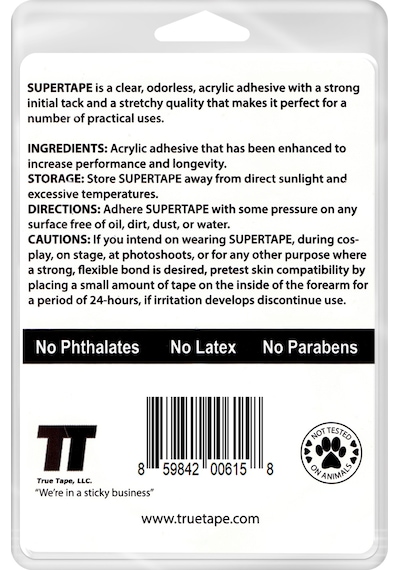 SUPERTAPE is a clear, odorless, acrylic adhesive with a strong initial tack and a stretchy quality that makes it perfect for a number of practical uses.

INGREDIENTS: Acrylic adhesive that has been enhanced to increase performance and longevity.
STORAGE: Store SUPERTAPE away from direct sunlight and excessive temperatures.
DIRECTIONS: Adhere SUPERTAPE with some pressure on any surface free of oil, dirt, dust, or water.
CAUTIONS: If you intend on wearing SUPERTAPE, during cosplay, on stage, at photoshoots, or for any other purpose where a strong, flexible bond is desired, pretest skin compatibility by placing a small amount of tape on the inside of the forearm for a period of 24-hours, if irritation develops discontinue use.

No Phthalates No Latex No Parabens

TT

True Tape, LLC.
"We're in a sticky business"

8 59842 00615 8

NOT TESTED ON ANIMALS

www.truetape.com